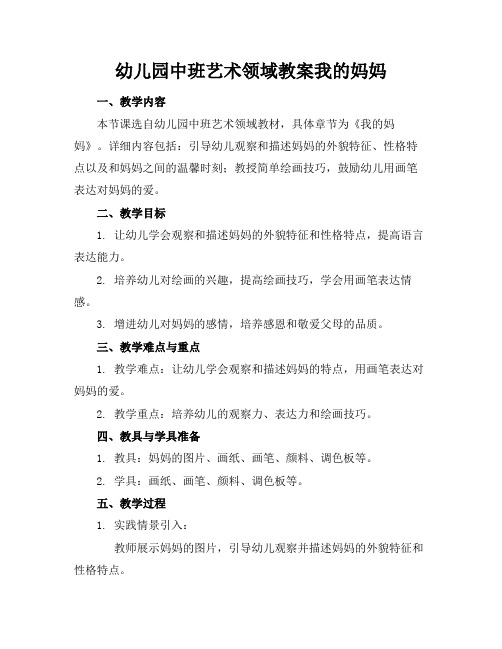 幼儿园中班艺术领域教案我的妈妈

一、教学内容

本节课选自幼儿园中班艺术领域教材，具体章节为《我的妈妈》。详细内容包括：引导幼儿观察和描述妈妈的外貌特征、性格特点以及和妈妈之间的温馨时刻；教授简单绘画技巧，鼓励幼儿用画笔表达对妈妈的爱。

二、教学目标

1. 让幼儿学会观察和描述妈妈的外貌特征和性格特点，提高语言表达能力。

2. 培养幼儿对绘画的兴趣，提高绘画技巧，学会用画笔表达情感。

3. 增进幼儿对妈妈的感情，培养感恩和敬爱父母的品质。

三、教学难点与重点

1. 教学难点：让幼儿学会观察和描述妈妈的特点，用画笔表达对妈妈的爱。

2. 教学重点：培养幼儿的观察力、表达力和绘画技巧。

四、教具与学具准备

1. 教具：妈妈的图片、画纸、画笔、颜料、调色板等。

2. 学具：画纸、画笔、颜料、调色板等。

五、教学过程

1. 实践情景引入：

教师展示妈妈的图片，引导幼儿观察并描述妈妈的外貌特征和性格特点。